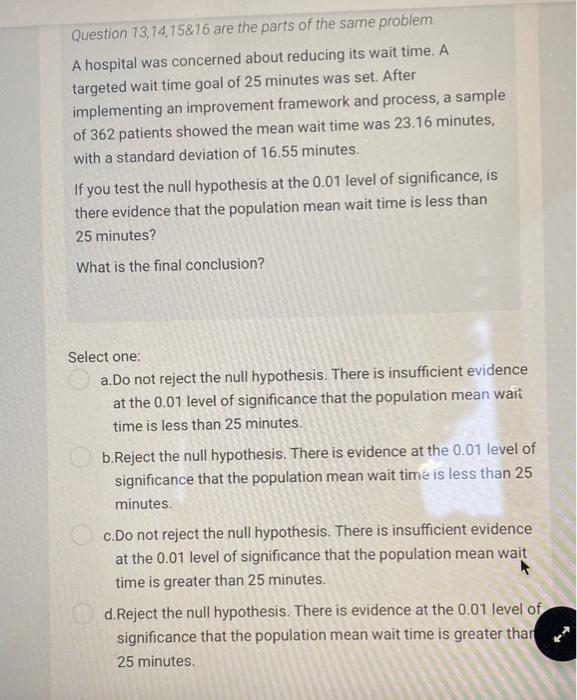 Question 13,14,15&16 are the parts of the same problem.

A hospital was concerned about reducing its wait time. A targeted wait time goal of 25 minutes was set. After implementing an improvement framework and process, a sample of 362 patients showed the mean wait time was 23.16 minutes, with a standard deviation of 16.55 minutes.

If you test the null hypothesis at the 0.01 level of significance, is there evidence that the population mean wait time is less than 25 minutes?

What is the final conclusion?

Select one:

a.Do not reject the null hypothesis. There is insufficient evidence at the 0.01 level of significance that the population mean wait time is less than 25 minutes.

b.Reject the null hypothesis. There is evidence at the 0.01 level of significance that the population mean wait time is less than 25 minutes.

c.Do not reject the null hypothesis. There is insufficient evidence at the 0.01 level of significance that the population mean wait time is greater than 25 minutes.

d.Reject the null hypothesis. There is evidence at the 0.01 level of significance that the population mean wait time is greater than 25 minutes.